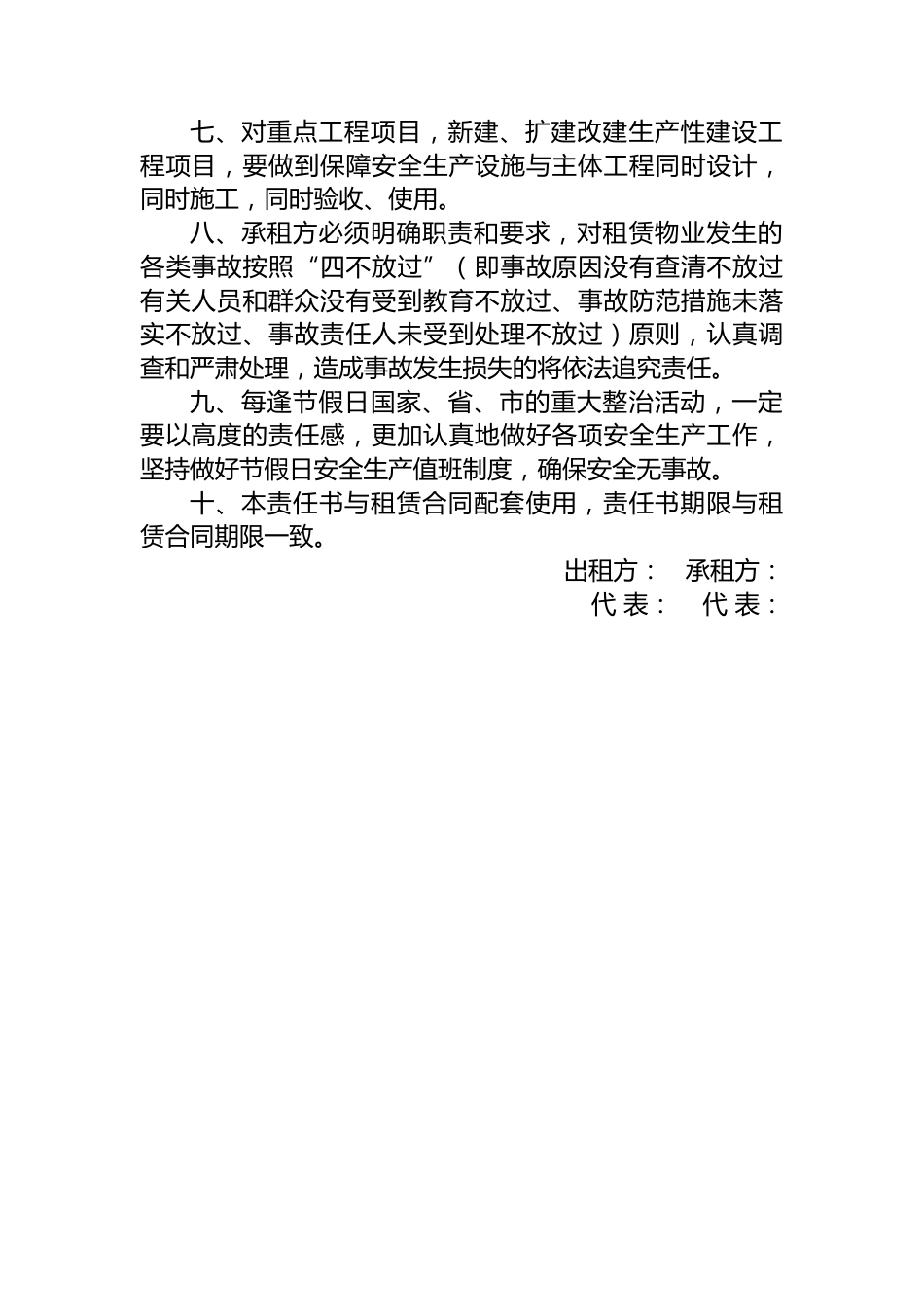 七、对重点工程项目，新建、扩建改建生产性建设工程项目，要做到保障安全生产设施与主体工程同时设计，同时施工，同时验收、使用。

八、承租方必须明确职责和要求，对租赁物业发生的各类事故按照“四不放过”（即事故原因没有查清不放过有关人员和群众没有受到教育不放过、事故防范措施未落实不放过、事故责任人未受到处理不放过）原则，认真调查和严肃处理，造成事故发生损失的将依法追究责任。

九、每逢节假日国家、省、市的重大整治活动，一定要以高度的责任感，更加认真地做好各项安全生产工作，坚持做好节假日安全生产值班制度，确保安全无事故。

十、本责任书与租赁合同配套使用，责任书期限与租赁合同期限一致。

出租方：　承租方：

代 表：　代 表：